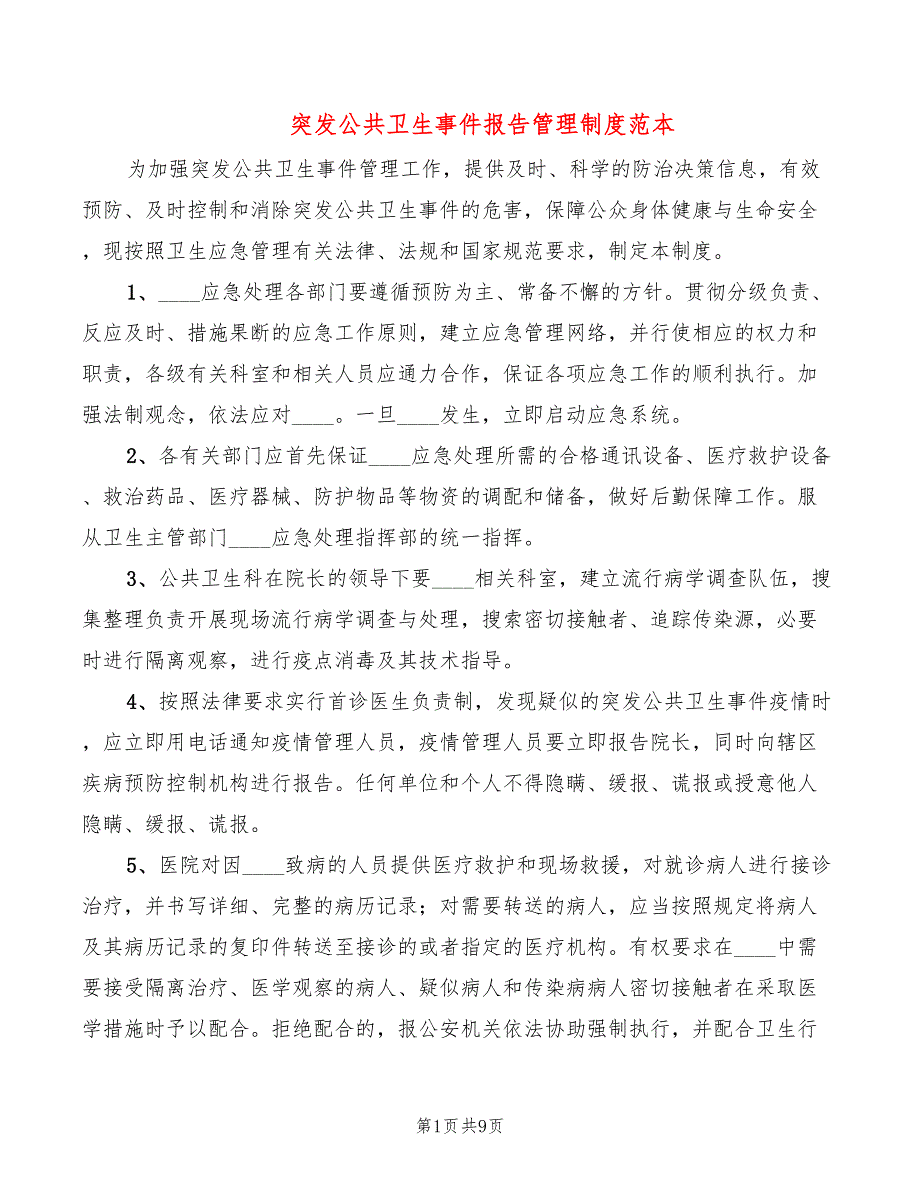 突发公共卫生事件报告管理制度范本

为加强突发公共卫生事件管理工作，提供及时、科学的防治决策信息，有效预防、及时控制和消除突发公共卫生事件的危害，保障公众身体健康与生命安全，现按照卫生应急管理有关法律、法规和国家规范要求，制定本制度。

1、____应急处理各部门要遵循预防为主、常备不懈的方针。贯彻分级负责、反应及时、措施果断的应急工作原则，建立应急管理网络，并行使相应的权力和职责，各级有关科室和相关人员应通力合作，保证各项应急工作的顺利执行。加强法制观念，依法应对____。一旦____发生，立即启动应急系统。

2、各有关部门应首先保证____应急处理所需的合格通讯设备、医疗救护设备、救治药品、医疗器械、防护物品等物资的调配和储备，做好后勤保障工作。服从卫生主管部门____应急处理指挥部的统一指挥。

3、公共卫生科在院长的领导下要____相关科室，建立流行病学调查队伍，搜集整理负责开展现场流行病学调查与处理，搜索密切接触者、追踪传染源，必要时进行隔离观察，进行疫点消毒及其技术指导。

4、按照法律要求实行首诊医生负责制，发现疑似的突发公共卫生事件疫情时，应立即用电话通知疫情管理人员，疫情管理人员要立即报告院长，同时向辖区疾病预防控制机构进行报告。任何单位和个人不得隐瞒、缓报、谎报或授意他人隐瞒、缓报、谎报。

5、医院对因____致病的人员提供医疗救护和现场救援，对就诊病人进行接诊治疗，并书写详细、完整的病历记录；对需要转送的病人，应当按照规定将病人及其病历记录的复印件转送至接诊的或者指定的医疗机构。有权要求在____中需要接受隔离治疗、医学观察的病人、疑似病人和传染病病人密切接触者在采取医学措施时予以配合。拒绝配合的，报公安机关依法协助强制执行，并配合卫生行

第1页 共9页